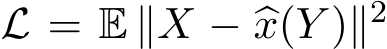 $\mathcal{L} = \mathbb{E}\,\|X - \widehat{x}(Y)\|^2$